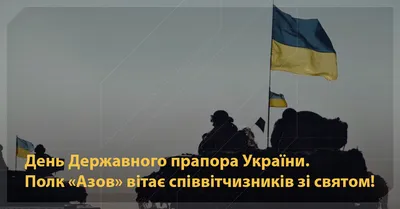 День Державного прапора України.
Полк «Азов» вітає співвітчизників зі святом!